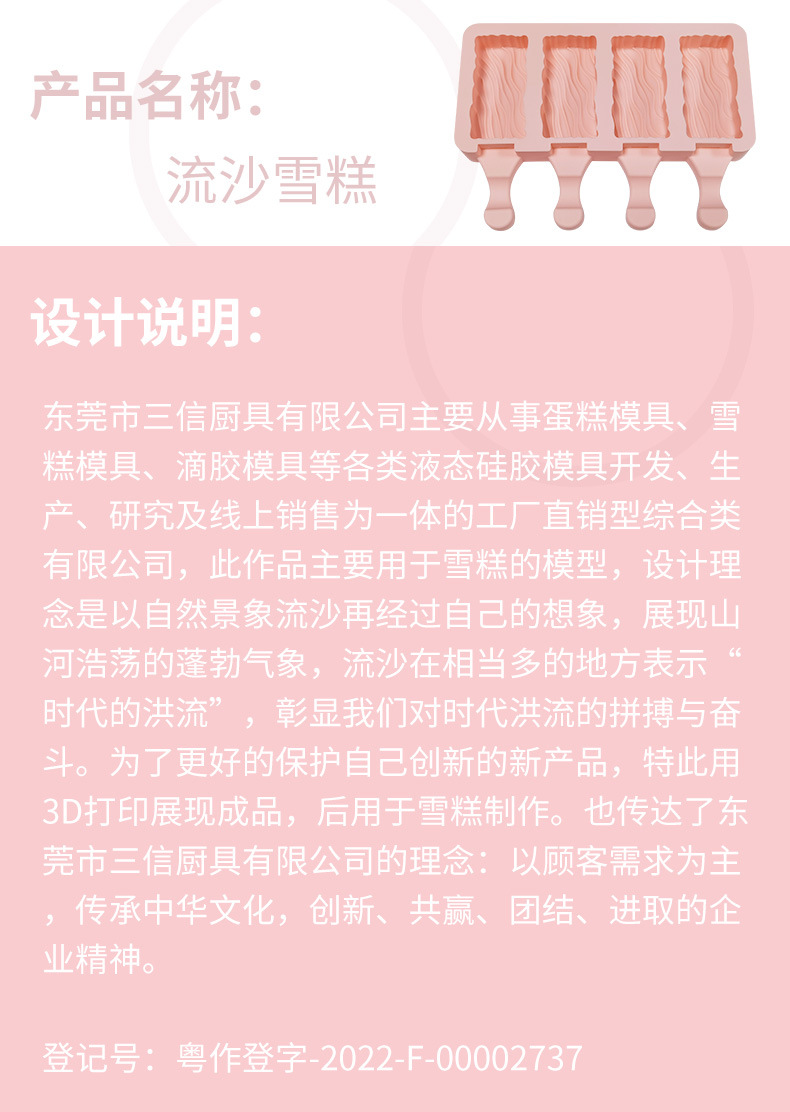 产品名称：

流沙雪糕

设计说明：

东莞市三信厨具有限公司主要从事蛋糕模具、雪糕模具、滴胶模具等各类液态硅胶模具开发、生产、研究及线上销售为一体的工厂直销型综合类有限公司，此作品主要用于雪糕的模型，设计理念是以自然景象流沙再经过自己的想象，展现山河浩荡的蓬勃气象，流沙在相当多的地方表示“时代的洪流”，彰显我们对时代洪流的拼搏与奋斗。为了更好的保护自己创新的新产品，特此用3D打印展现成品，后用于雪糕制作。也传达了东莞市三信厨具有限公司的理念：以顾客需求为主，传承中华文化，创新、共赢、团结、进取的企业精神。

登记号：粤作登字-2022-F-00002737